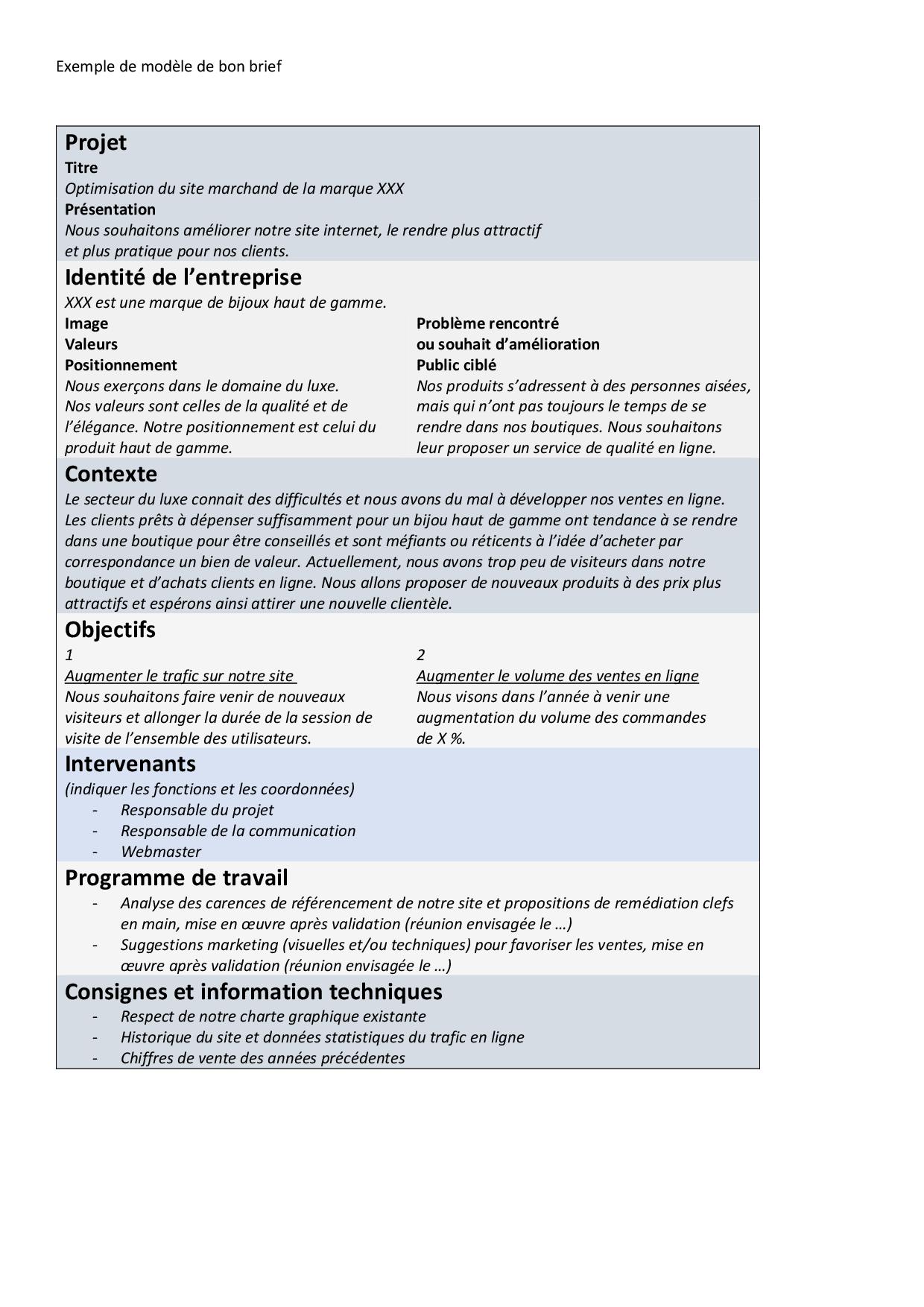 Exemple de modèle de bon brief

Projet
Titre
Optimisation du site marchand de la marque XXX
Présentation
Nous souhaitons améliorer notre site internet, le rendre plus attractif et plus pratique pour nos clients.

Identité de l'entreprise
XXX est une marque de bijoux haut de gamme.

Image
Valeurs
Positionnement
Nous exerçons dans le domaine du luxe. Nos valeurs sont celles de la qualité et de l'élégance. Notre positionnement est celui du produit haut de gamme.

Problème rencontré
ou souhait d'amélioration
Public ciblé
Nos produits s'adressent à des personnes aisées, mais qui n'ont pas toujours le temps de se rendre dans nos boutiques. Nous souhaitons leur proposer un service de qualité en ligne.

Contexte
Le secteur du luxe connait des difficultés et nous avons du mal à développer nos ventes en ligne. Les clients prêts à dépenser suffisamment pour un bijou haut de gamme ont tendance à se rendre dans une boutique pour être conseillés et sont méfiants ou réticents à l'idée d'acheter par correspondance un bien de valeur. Actuellement, nous avons trop peu de visiteurs dans notre boutique et d'achats clients en ligne. Nous allons proposer de nouveaux produits à des prix plus attractifs et espérons ainsi attirer une nouvelle clientèle.

Objectifs
1
Augmenter le trafic sur notre site
Nous souhaitons faire venir de nouveaux visiteurs et allonger la durée de la session de visite de l'ensemble des utilisateurs.

2
Augmenter le volume des ventes en ligne
Nous visons dans l'année à venir une augmentation du volume des commandes de X %.

Intervenants
(indiquer les fonctions et les coordonnées)
- Responsable du projet
- Responsable de la communication
- Webmaster

Programme de travail
- Analyse des carences de référencement de notre site et propositions de remédiation clefs en main, mise en œuvre après validation (réunion envisagée le …)
- Suggestions marketing (visuelles et/ou techniques) pour favoriser les ventes, mise en œuvre après validation (réunion envisagée le …)

Consignes et information techniques
- Respect de notre charte graphique existante
- Historique du site et données statistiques du trafic en ligne
- Chiffres de vente des années précédentes